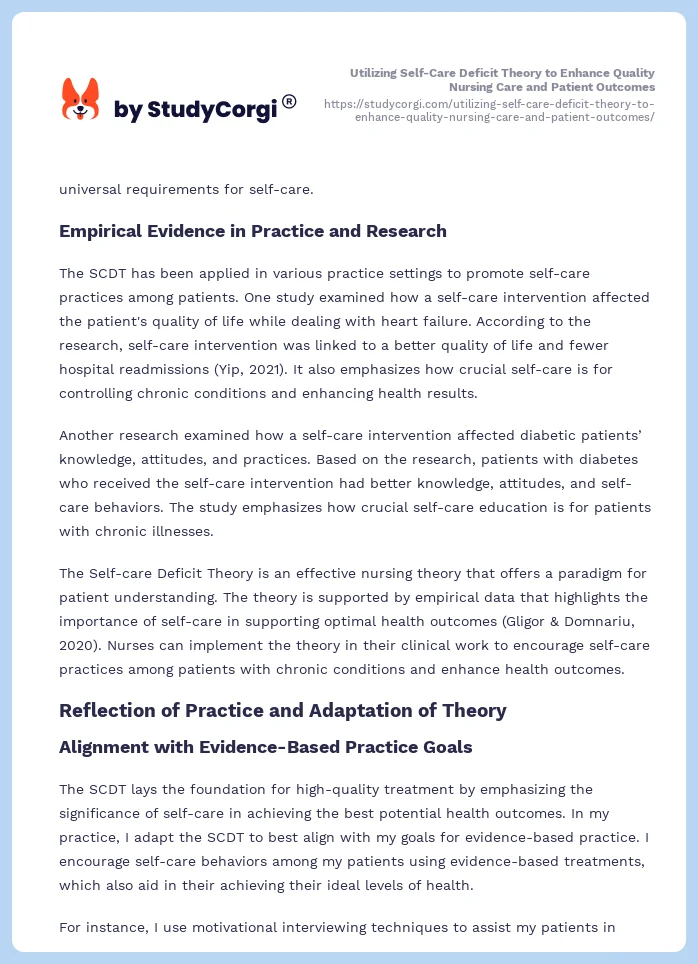 by StudyCorgi®

Utilizing Self-Care Deficit Theory to Enhance Quality Nursing Care and Patient Outcomes
https://studycorgi.com/utilizing-self-care-deficit-theory-to-enhance-quality-nursing-care-and-patient-outcomes/

universal requirements for self-care.

Empirical Evidence in Practice and Research

The SCDT has been applied in various practice settings to promote self-care practices among patients. One study examined how a self-care intervention affected the patient's quality of life while dealing with heart failure. According to the research, self-care intervention was linked to a better quality of life and fewer hospital readmissions (Yip, 2021). It also emphasizes how crucial self-care is for controlling chronic conditions and enhancing health results.

Another research examined how a self-care intervention affected diabetic patients' knowledge, attitudes, and practices. Based on the research, patients with diabetes who received the self-care intervention had better knowledge, attitudes, and self-care behaviors. The study emphasizes how crucial self-care education is for patients with chronic illnesses.

The Self-care Deficit Theory is an effective nursing theory that offers a paradigm for patient understanding. The theory is supported by empirical data that highlights the importance of self-care in supporting optimal health outcomes (Gligor & Domnariu, 2020). Nurses can implement the theory in their clinical work to encourage self-care practices among patients with chronic conditions and enhance health outcomes.

Reflection of Practice and Adaptation of Theory

Alignment with Evidence-Based Practice Goals

The SCDT lays the foundation for high-quality treatment by emphasizing the significance of self-care in achieving the best potential health outcomes. In my practice, I adapt the SCDT to best align with my goals for evidence-based practice. I encourage self-care behaviors among my patients using evidence-based treatments, which also aid in their achieving their ideal levels of health.

For instance, I use motivational interviewing techniques to assist my patients in